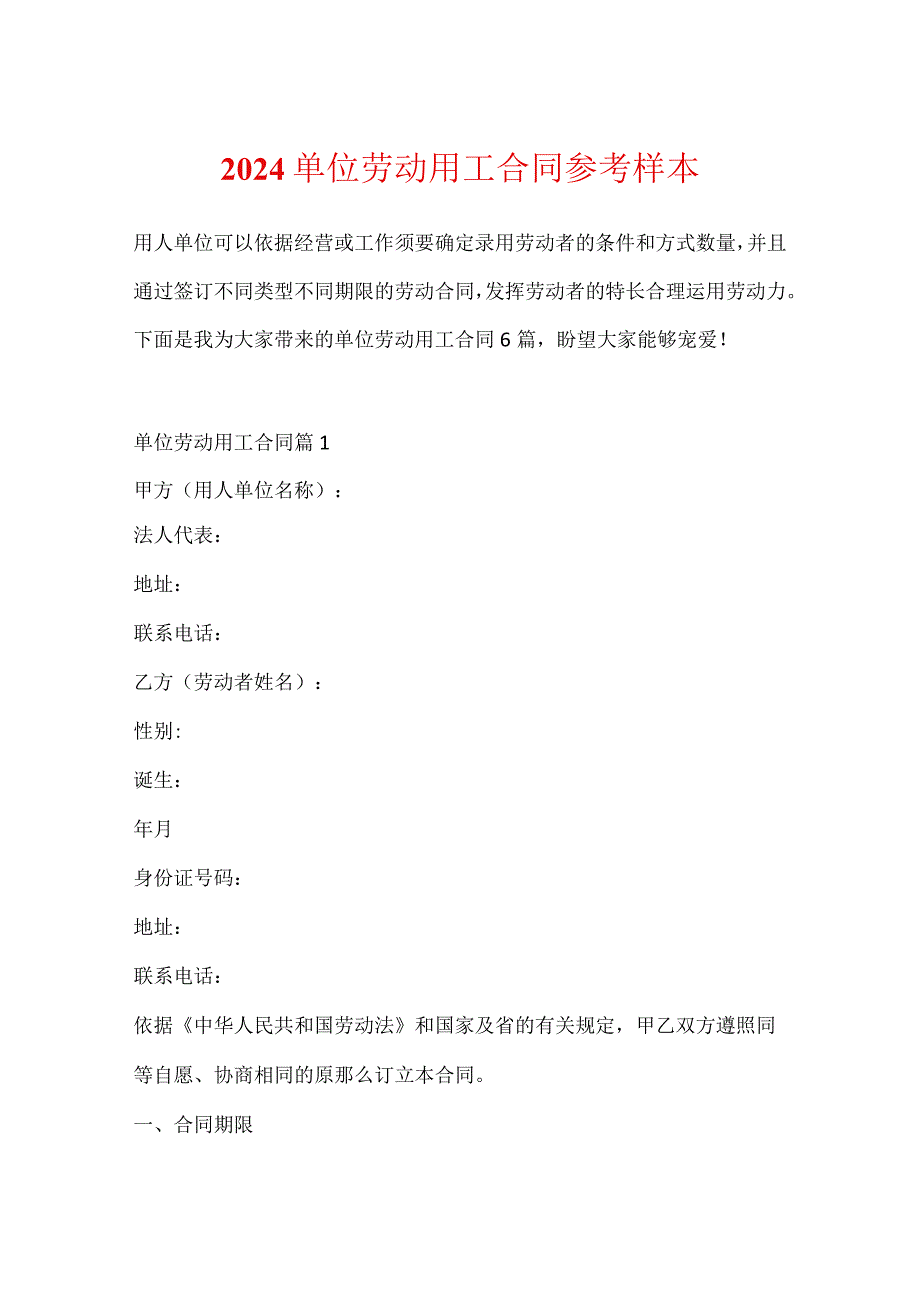 2024单位劳动用工合同参考样本

用人单位可以依据经营或工作须要确定录用劳动者的条件和方式数量，并且通过签订不同类型不同期限的劳动合同，发挥劳动者的特长合理运用劳动力。下面是我为大家带来的单位劳动用工合同6篇，盼望大家能够宠爱！

单位劳动用工合同篇1

甲方（用人单位名称）：

法人代表：

地址：

联系电话：

乙方（劳动者姓名）：

性别：

诞生：

年月

身份证号码：

地址：

联系电话：

依据《中华人民共和国劳动法》和国家及省的有关规定，甲乙双方遵照同等自愿、协商相同的原那么订立本合同。

一、合同期限